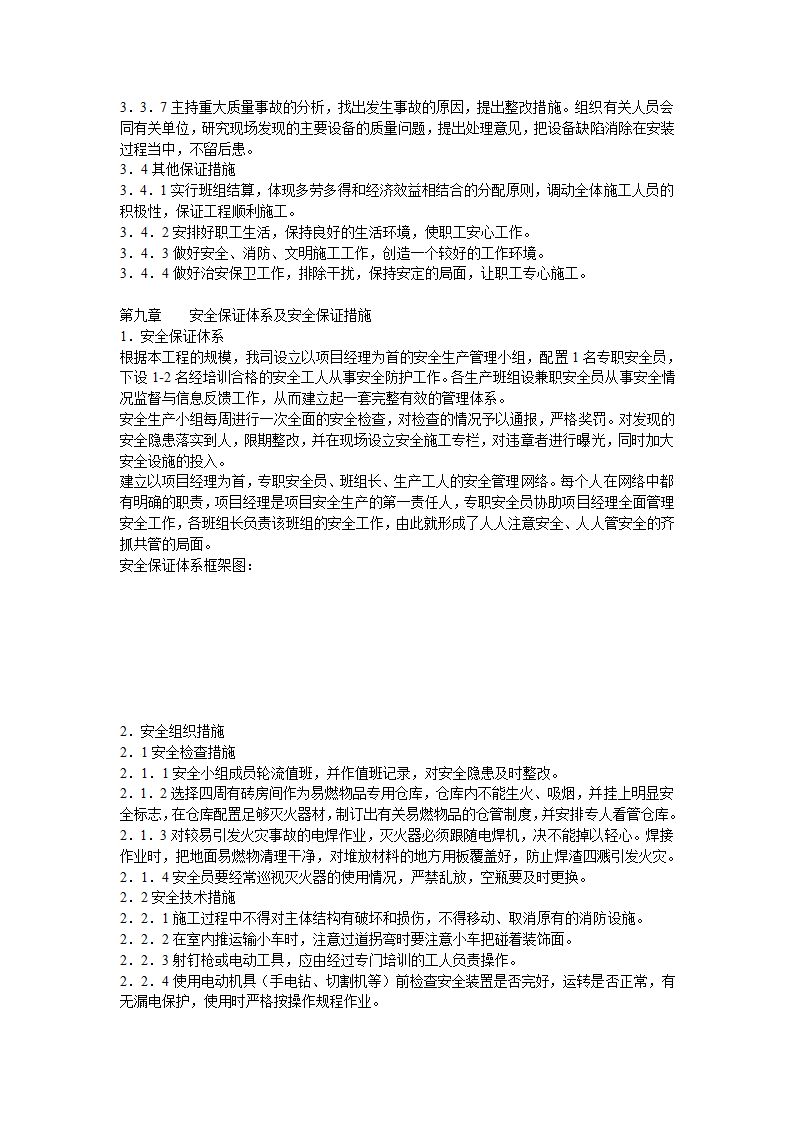 3．3．7 主持重大质量事故的分析，找出发生事故的原因，提出整改措施。组织有关人员会同有关单位，研究现场发现的主要设备的质量问题，提出处理意见，把设备缺陷消除在安装过程当中，不留后患。
3．4 其他保证措施
3．4．1 实行班组结算，体现多劳多得和经济效益相结合的分配原则，调动全体施工人员的积极性，保证工程顺利施工。
3．4．2 安排好职工生活，保持良好的生活环境，使职工安心工作。
3．4．3 做好安全、消防、文明施工工作，创造一个较好的工作环境。
3．4．4 做好治安保卫工作，排除干扰，保持安定的局面，让职工专心施工。

第九章　　安全保证体系及安全保证措施
1．安全保证体系
根据本工程的规模，我司设立以项目经理为首的安全生产管理小组，配置 1 名专职安全员，下设 1-2 名经培训合格的安全工人从事安全防护工作。各生产班组设兼职安全员从事安全情况监督与信息反馈工作，从而建立起一套完整有效的管理体系。
安全生产小组每周进行一次全面的安全检查，对检查的情况予以通报，严格奖罚。对发现的安全隐患落实到人，限期整改，并在现场设立安全施工专栏，对违章者进行曝光，同时加大安全设施的投入。
建立以项目经理为首，专职安全员、班组长、生产工人的安全管理网络。每个人在网络中都有明确的职责，项目经理是项目安全生产的第一责任人，专职安全员协助项目经理全面管理安全工作，各班组长负责该班组的安全工作，由此就形成了人人注意安全、人人管安全的齐抓共管的局面。
安全保证体系框架图：

2．安全组织措施
2．1 安全检查措施
2．1．1 安全小组成员轮流值班，并作值班记录，对安全隐患及时整改。
2．1．2 选择四周有砖房间作为易燃物品专用仓库，仓库内不能生火、吸烟，并挂上明显安全标志，在仓库配置足够灭火器材，制订出有关易燃物品的仓管制度，并安排专人看管仓库。
2．1．3 对较易引发火灾事故的电焊作业，灭火器必须跟随电焊机，决不能掉以轻心。焊接作业时，把地面易燃物清理干净，对堆放材料的地方用板覆盖好，防止焊渣四溅引发火灾。
2．1．4 安全员要经常巡视灭火器的使用情况，严禁乱放，空瓶要及时更换。
2．2 安全技术措施
2．2．1 施工过程中不得对主体结构有破坏和损伤，不得移动、取消原有的消防设施。
2．2．2 在室内推运输小车时，注意过道拐弯时要注意小车把碰着装饰面。
2．2．3 射钉枪或电动工具，应由经过专门培训的工人负责操作。
2．2．4 使用电动机具（手电钻、切割机等）前检查安全装置是否完好，运转是否正常，有无漏电保护，使用时严格按操作规程作业。